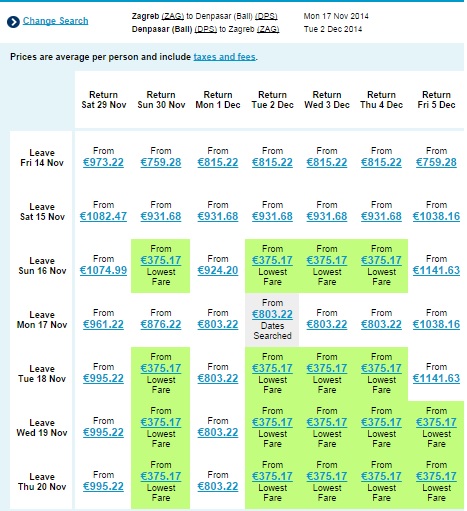 Change Search

Zagreb (ZAG) to Denpasar (Bali) (DPS) Mon 17 Nov 2014
Denpasar (Bali) (DPS) to Zagreb (ZAG) Tue 2 Dec 2014

Prices are average per person and include taxes and fees.

| | Return Sat 29 Nov | Return Sun 30 Nov | Return Mon 1 Dec | Return Tue 2 Dec | Return Wed 3 Dec | Return Thu 4 Dec | Return Fri 5 Dec |
|---|---|---|---|---|---|---|---|
| Leave Fri 14 Nov | From €973.22 | From €759.28 | From €815.22 | From €815.22 | From €815.22 | From €815.22 | From €759.28 |
| Leave Sat 15 Nov | From €1082.47 | From €931.68 | From €931.68 | From €931.68 | From €931.68 | From €931.68 | From €1038.16 |
| Leave Sun 16 Nov | From €1074.99 | From €375.17 Lowest Fare | From €924.20 | From €375.17 Lowest Fare | From €375.17 Lowest Fare | From €375.17 Lowest Fare | From €1141.63 |
| Leave Mon 17 Nov | From €961.22 | From €876.22 | From €803.22 | From €803.22 Dates Searched | From €803.22 | From €803.22 | From €1038.16 |
| Leave Tue 18 Nov | From €995.22 | From €375.17 Lowest Fare | From €803.22 | From €375.17 Lowest Fare | From €375.17 Lowest Fare | From €375.17 Lowest Fare | From €1141.63 |
| Leave Wed 19 Nov | From €995.22 | From €375.17 Lowest Fare | From €803.22 | From €375.17 Lowest Fare | From €375.17 Lowest Fare | From €375.17 Lowest Fare | From €375.17 Lowest Fare |
| Leave Thu 20 Nov | From €995.22 | From €375.17 Lowest Fare | From €803.22 | From €375.17 Lowest Fare | From €375.17 Lowest Fare | From €375.17 Lowest Fare | From €375.17 Lowest Fare |